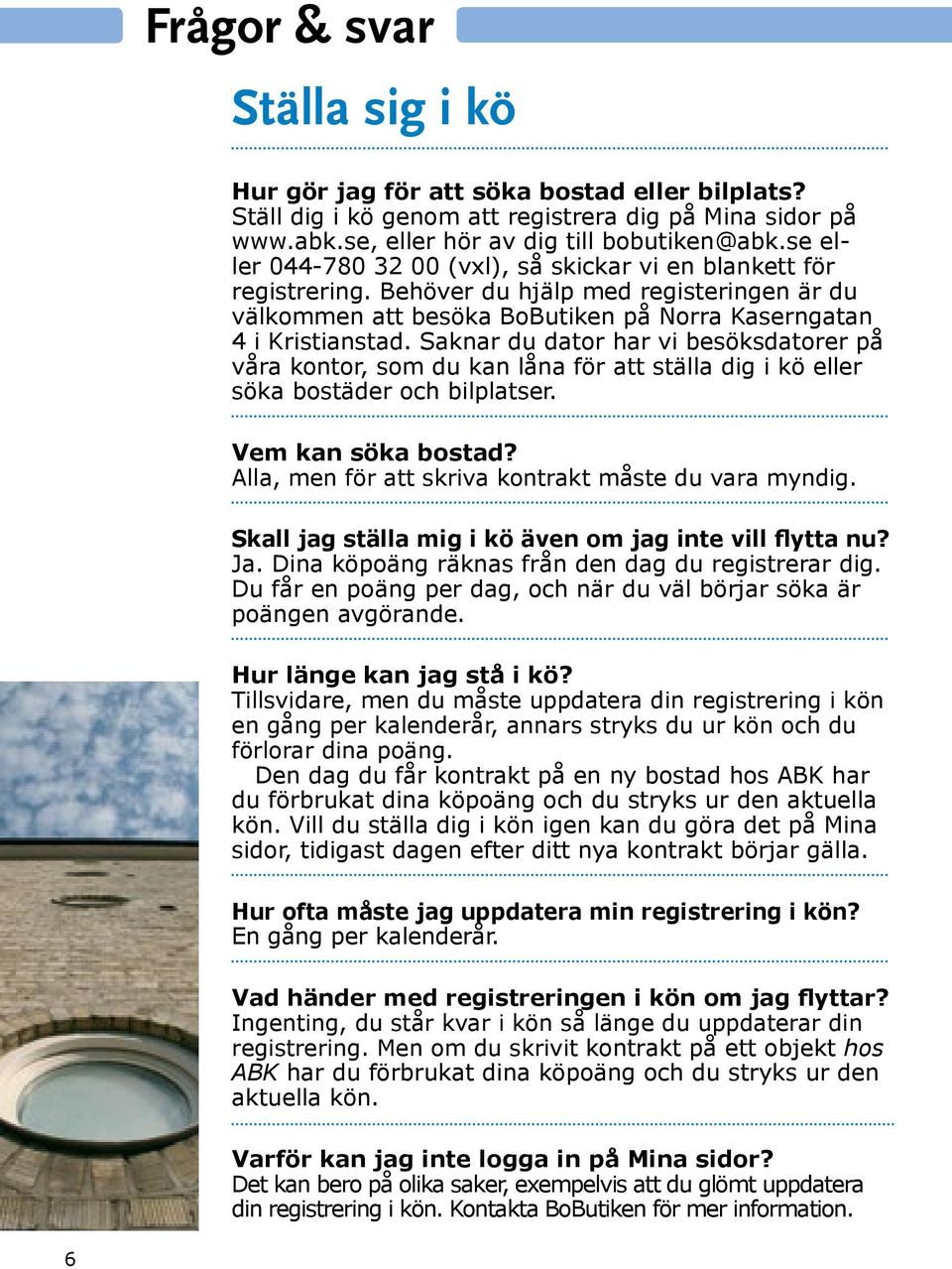 Frågor & svar

Ställa sig i kö

Hur gör jag för att söka bostad eller bilplats?
Ställ dig i kö genom att registrera dig på Mina sidor på www.abk.se, eller hör av dig till bobutiken@abk.se eller 044-780 32 00 (vxl), så skickar vi en blankett för registrering. Behöver du hjälp med registeringen är du välkommen att besöka BoButiken på Norra Kaserngatan 4 i Kristianstad. Saknar du dator har vi besöksdatorer på våra kontor, som du kan låna för att ställa dig i kö eller söka bostäder och bilplatser.

Vem kan söka bostad?
Alla, men för att skriva kontrakt måste du vara myndig.

Skall jag ställa mig i kö även om jag inte vill flytta nu?
Ja. Dina köpoäng räknas från den dag du registrerar dig. Du får en poäng per dag, och när du väl börjar söka är poängen avgörande.

Hur länge kan jag stå i kö?
Tillsvidare, men du måste uppdatera din registrering i kön en gång per kalenderår, annars stryks du ur kön och du förlorar dina poäng.

Den dag du får kontrakt på en ny bostad hos ABK har du förbrukat dina köpoäng och du stryks ur den aktuella kön. Vill du ställa dig i kön igen kan du göra det på Mina sidor, tidigast dagen efter ditt nya kontrakt börjar gälla.

Hur ofta måste jag uppdatera min registrering i kön?
En gång per kalenderår.

Vad händer med registreringen i kön om jag flyttar?
Ingenting, du står kvar i kön så länge du uppdaterar din registrering. Men om du skrivit kontrakt på ett objekt hos ABK har du förbrukat dina köpoäng och du stryks ur den aktuella kön.

Varför kan jag inte logga in på Mina sidor?
Det kan bero på olika saker, exempelvis att du glömt uppdatera din registrering i kön. Kontakta BoButiken för mer information.

6